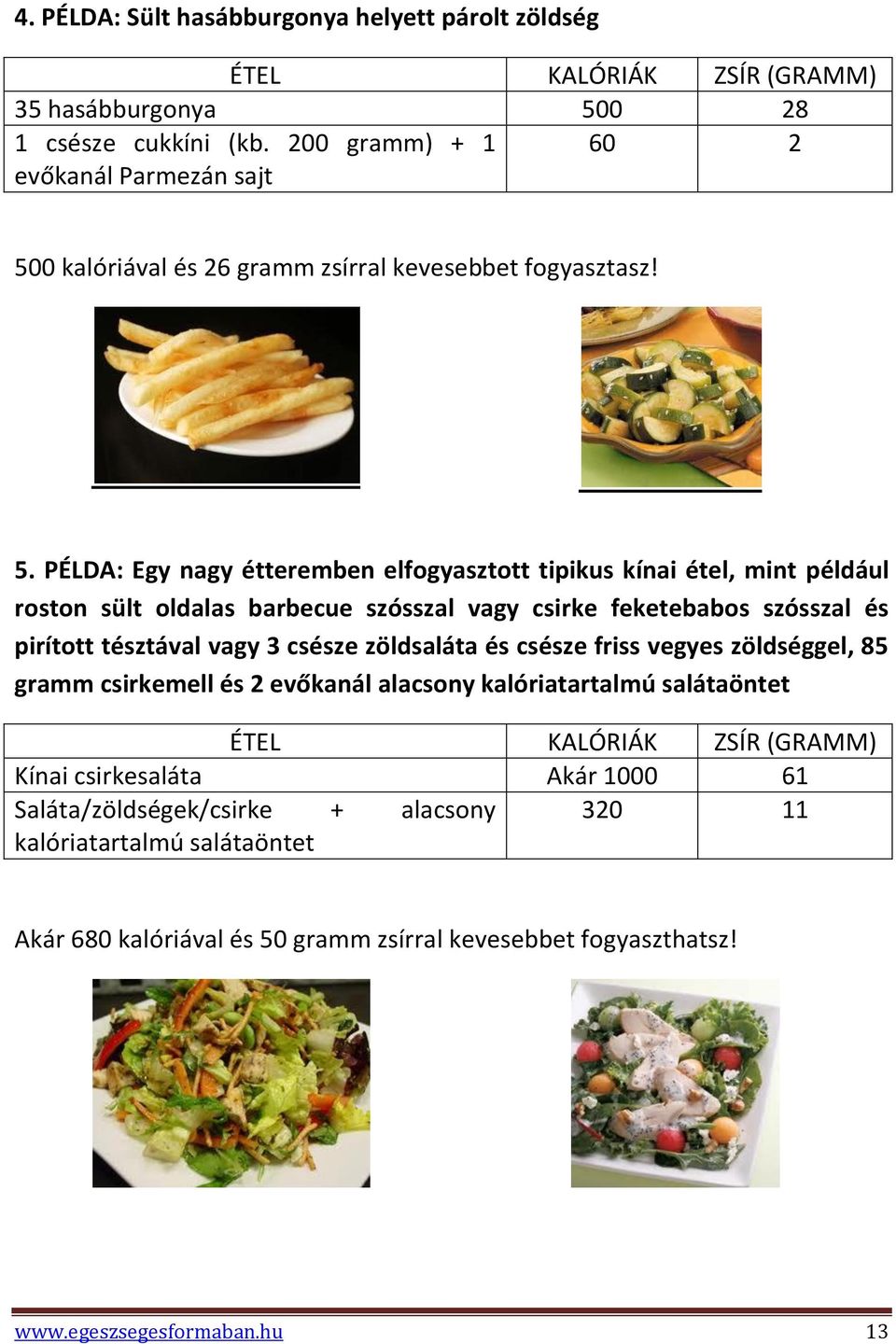 4. PÉLDA: Sült hasábburgonya helyett párolt zöldség

| ÉTEL | KALÓRIÁK | ZSÍR (GRAMM) |
|---|---|---|
| 35 hasábburgonya | 500 | 28 |
| 1 csésze cukkíni (kb. 200 gramm) + 1 evőkanál Parmezán sajt | 60 | 2 |

500 kalóriával és 26 gramm zsírral kevesebbet fogyasztasz!

5. PÉLDA: Egy nagy étteremben elfogyasztott tipikus kínai étel, mint például roston sült oldalas barbecue szósszal vagy csirke feketebabos szósszal és pirított tésztával vagy 3 csésze zöldsaláta és csésze friss vegyes zöldséggel, 85 gramm csirkemell és 2 evőkanál alacsony kalóriatartalmú salátaöntet

| ÉTEL | KALÓRIÁK | ZSÍR (GRAMM) |
|---|---|---|
| Kínai csirkesaláta | Akár 1000 | 61 |
| Saláta/zöldségek/csirke + alacsony kalóriatartalmú salátaöntet | 320 | 11 |

Akár 680 kalóriával és 50 gramm zsírral kevesebbet fogyaszthatsz!

www.egeszsegesformaban.hu 13